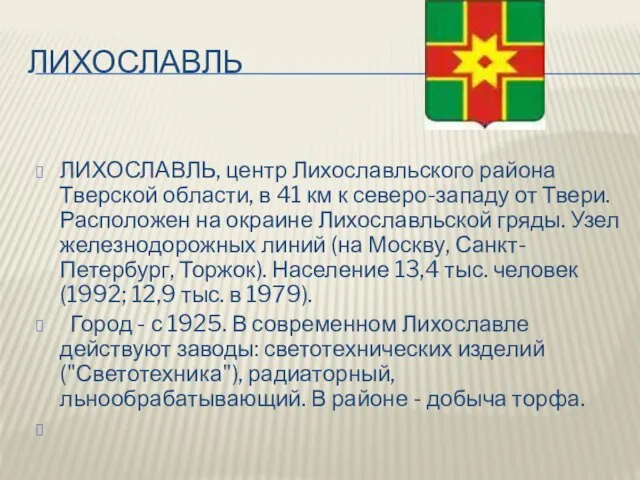 ЛИХОСЛАВЛЬ

ЛИХОСЛАВЛЬ, центр Лихославльского района Тверской области, в 41 км к северо-западу от Твери. Расположен на окраине Лихославльской гряды. Узел железнодорожных линий (на Москву, Санкт-Петербург, Торжок). Население 13,4 тыс. человек (1992; 12,9 тыс. в 1979).

Город - с 1925. В современном Лихославле действуют заводы: светотехнических изделий ("Светотехника"), радиаторный, льнообрабатывающий. В районе - добыча торфа.